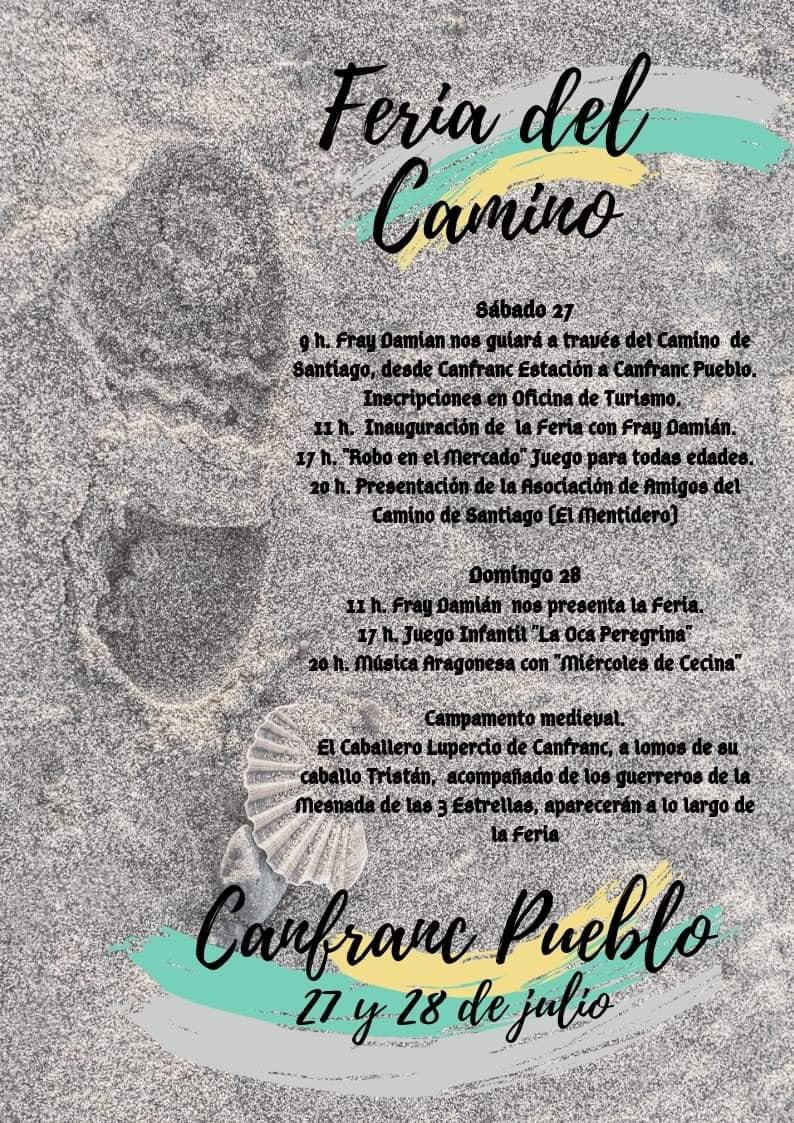 Feria del Camino

Sábado 27
9 h. Fray Damian nos guiará a través del Camino de Santiago, desde Canfranc Estación a Canfranc Pueblo. Inscripciones en Oficina de Turismo.
11 h. Inauguración de la Feria con Fray Damián.
17 h. "Robo en el Mercado" Juego para todas edades.
20 h. Presentación de la Asociación de Amigos del Camino de Santiago (El Mentidero)

Domingo 28
11 h. Fray Damián nos presenta la Feria.
17 h. Juego Infantil "La Oca Peregrina"
20 h. Música Aragonesa con "Miércoles de Cecina"

Campamento medieval.
El Caballero Lupercio de Canfranc, a lomos de su caballo Tristán, acompañado de los guerreros de la Mesnada de las 3 Estrellas, aparecerán a lo largo de la Feria

Canfranc Pueblo
27 y 28 de julio